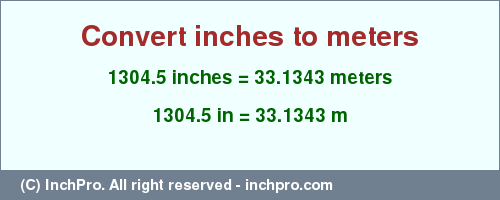 Convert inches to meters

1304.5 inches = 33.1343 meters

1304.5 in = 33.1343 m

(C) InchPro. All right reserved - inchpro.com